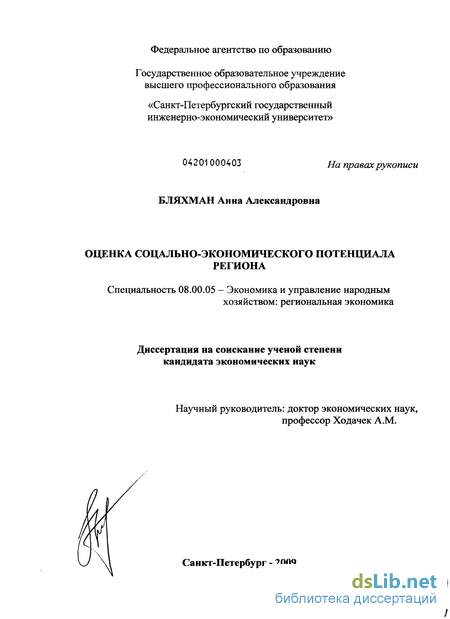 Федеральное агентство по образованию

Государственное образовательное учреждение высшего профессионального образования

«Санкт-Петербургский государственный инженерно-экономический университет»

04201000403

На правах рукописи

БЛЯХМАН Анна Александровна

ОЦЕНКА СОЦАЛЬНО-ЭКОНОМИЧЕСКОГО ПОТЕНЦИАЛА РЕГИОНА

Специальность 08.00.05 – Экономика и управление народным хозяйством: региональная экономика

Диссертация на соискание ученой степени кандидата экономических наук

Научный руководитель: доктор экономических наук, профессор Ходачек А.М.

Санкт-Петербург - 2009

dsLib.net
библиотека диссертаций